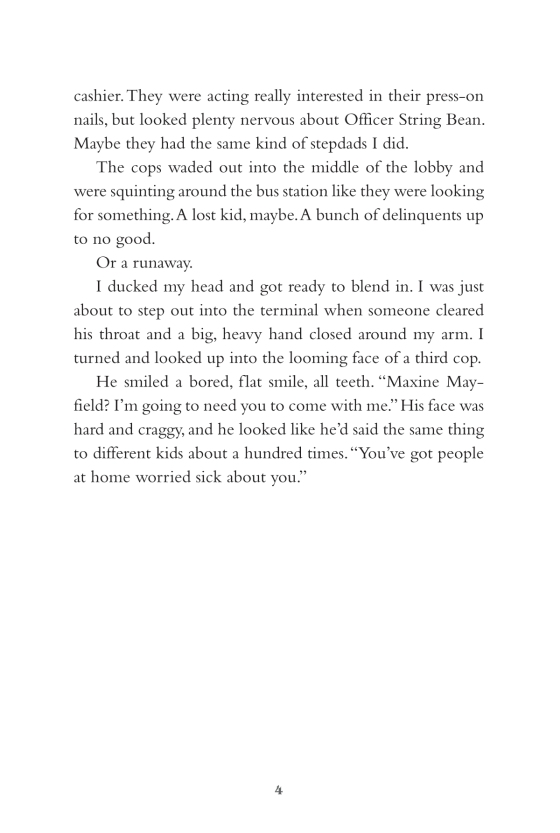 cashier. They were acting really interested in their press-on nails, but looked plenty nervous about Officer String Bean. Maybe they had the same kind of stepdads I did.

The cops waded out into the middle of the lobby and were squinting around the bus station like they were looking for something. A lost kid, maybe. A bunch of delinquents up to no good.

Or a runaway.

I ducked my head and got ready to blend in. I was just about to step out into the terminal when someone cleared his throat and a big, heavy hand closed around my arm. I turned and looked up into the looming face of a third cop.

He smiled a bored, flat smile, all teeth. "Maxine Mayfield? I'm going to need you to come with me." His face was hard and craggy, and he looked like he'd said the same thing to different kids about a hundred times. "You've got people at home worried sick about you."

4